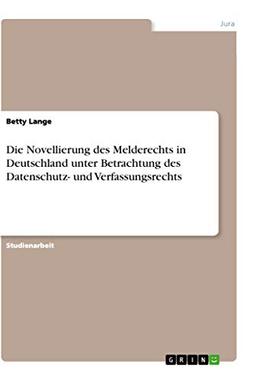 Jura

Betty Lange

Die Novellierung des Melderechts in Deutschland unter Betrachtung des Datenschutz- und Verfassungsrechts

Studienarbeit

GRIN